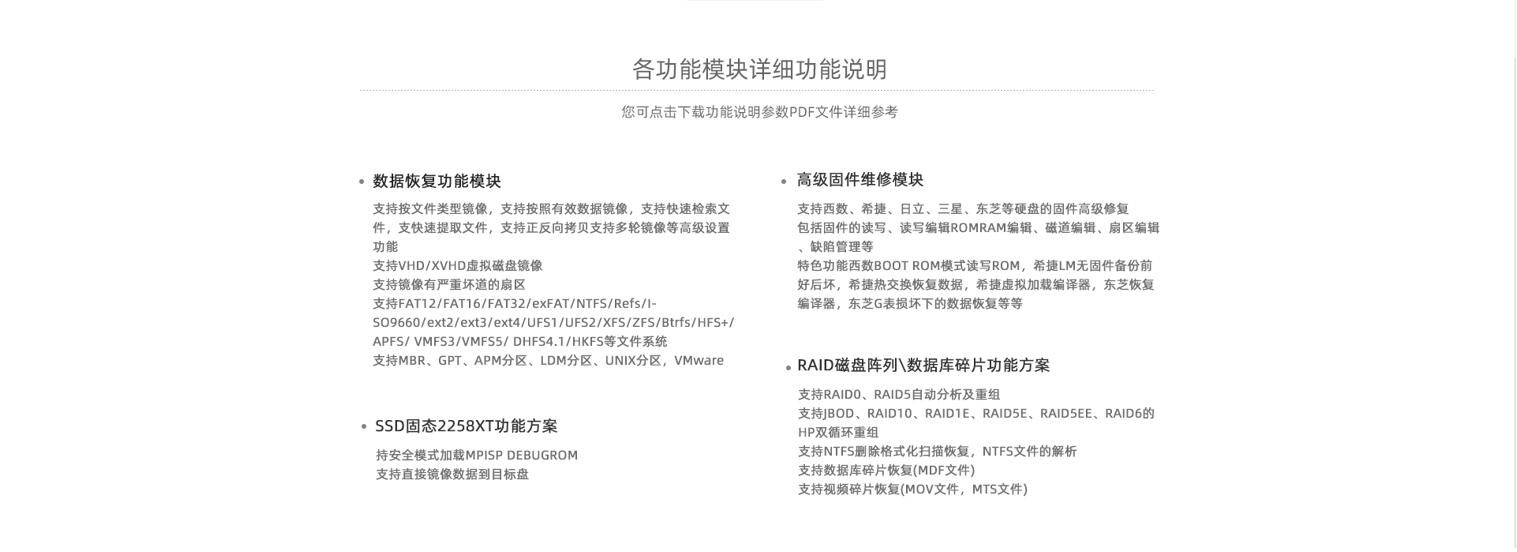 各功能模块详细功能说明

您可点击下载功能说明参数PDF文件详细参考

• 数据恢复功能模块

支持按文件类型镜像，支持按照有效数据镜像，支持快速检索文件，支快速提取文件，支持正反向拷贝支持多轮镜像等高级设置功能
支持VHD/XVHD虚拟磁盘镜像
支持镜像有严重坏道的扇区
支持FAT12/FAT16/FAT32/exFAT/NTFS/Refs/I-SO9660/ext2/ext3/ext4/UFS1/UFS2/XFS/ZFS/Btrfs/HFS+/APFS/ VMFS3/VMFS5/ DHFS4.1/HKFS等文件系统
支持MBR、GPT、APM分区、LDM分区、UNIX分区，VMware

• SSD固态2258XT功能方案

持安全模式加载MPISP DEBUGROM
支持直接镜像数据到目标盘

• 高级固件维修模块

支持西数、希捷、日立、三星、东芝等硬盘的固件高级修复
包括固件的读写、读写编辑ROMRAM编辑、磁道编辑、扇区编辑、缺陷管理等
特色功能西数BOOT ROM模式读写ROM，希捷LM无固件备份前好后坏，希捷热交换恢复数据，希捷虚拟加载编译器，东芝恢复编译器，东芝G表损坏下的数据恢复等等

• RAID磁盘阵列\数据库碎片功能方案

支持RAID0、RAID5自动分析及重组
支持JBOD、RAID10、RAID1E、RAID5E、RAID5EE、RAID6的HP双循环重组
支持NTFS删除格式化扫描恢复，NTFS文件的解析
支持数据库碎片恢复(MDF文件)
支持视频碎片恢复(MOV文件，MTS文件)